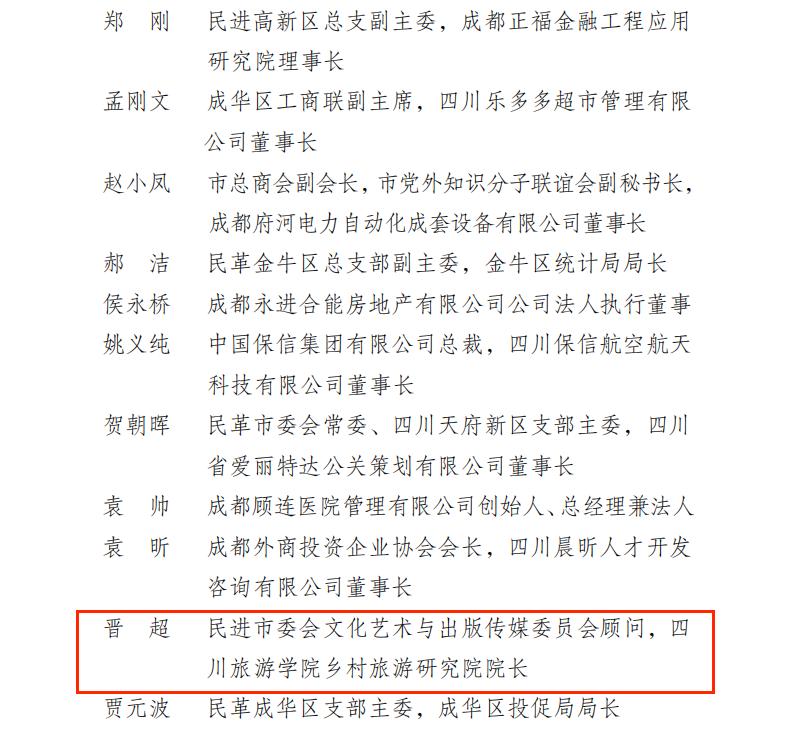 郑　刚　民进高新区总支副主委，成都正福金融工程应用研究院理事长

孟刚文　成华区工商联副主席，四川乐多多超市管理有限公司董事长

赵小凤　市总商会副会长，市党外知识分子联谊会副秘书长，成都府河电力自动化成套设备有限公司董事长

郝　洁　民革金牛区总支部副主委，金牛区统计局局长

侯永桥　成都永进合能房地产有限公司公司法人执行董事

姚义纯　中国保信集团有限公司总裁，四川保信航空航天科技有限公司董事长

贺朝晖　民革市委会常委、四川天府新区支部主委，四川省爱丽特达公关策划有限公司董事长

袁　帅　成都顾连医院管理有限公司创始人、总经理兼法人

袁　昕　成都外商投资企业协会会长，四川晨昕人才开发咨询有限公司董事长

晋　超　民进市委会文化艺术与出版传媒委员会顾问，四川旅游学院乡村旅游研究院院长

贾元波　民革成华区支部主委，成华区投促局局长